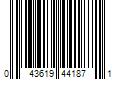 0 43619 44187 1